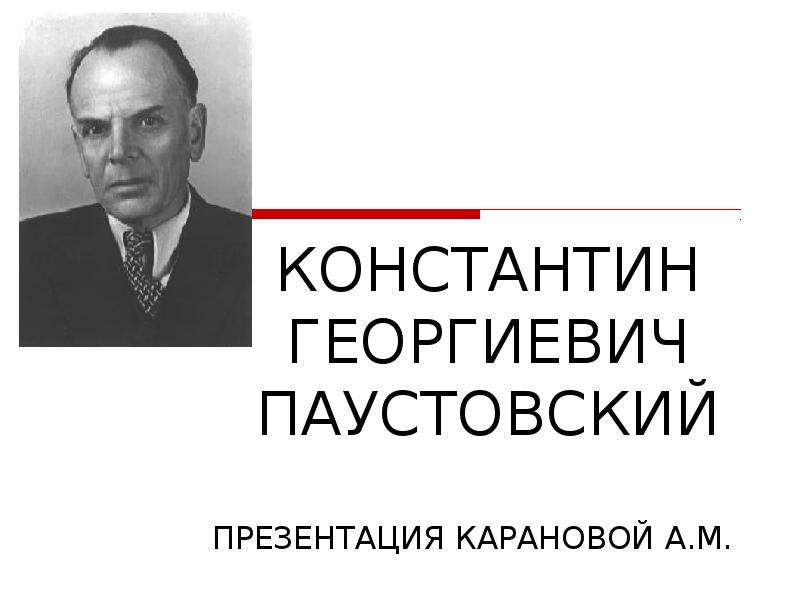 КОНСТАНТИН ГЕОРГИЕВИЧ ПАУСТОВСКИЙ

ПРЕЗЕНТАЦИЯ КАРАНОВОЙ А.М.